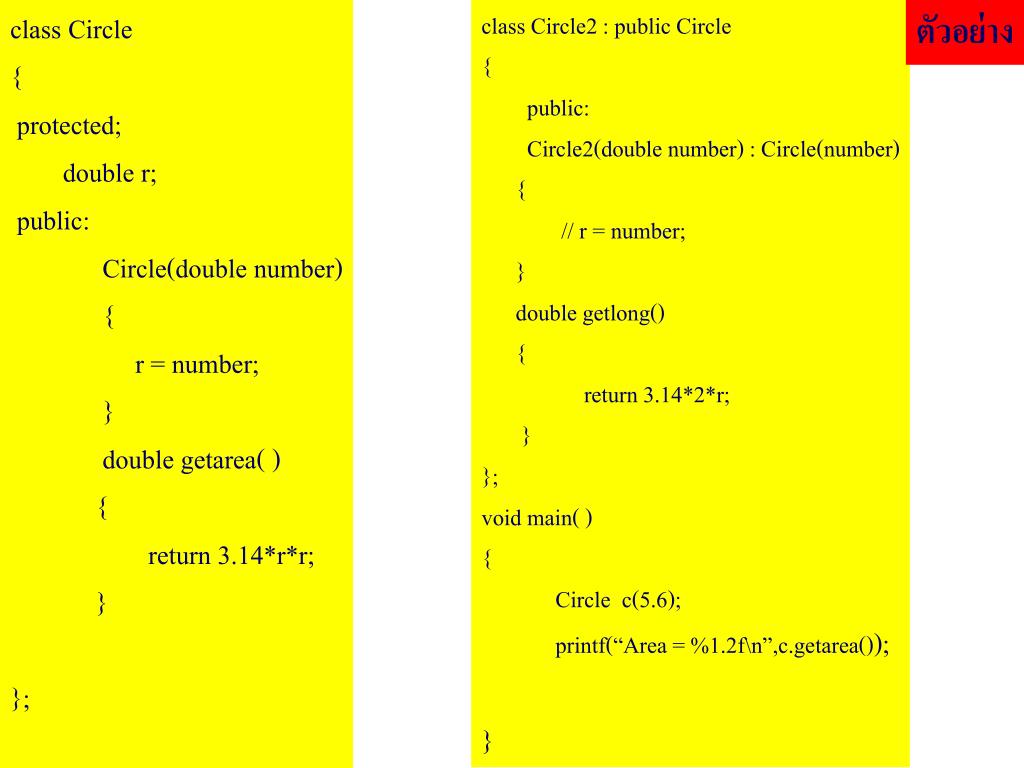 class Circle
{
protected;
double r;
public:
Circle(double number)
{
r = number;
}
double getarea( )
{
return 3.14*r*r;
}

};

class Circle2 : public Circle
{
public:
Circle2(double number) : Circle(number)
{
// r = number;
}
double getlong()
{
return 3.14*2*r;
}
};
void main( )
{
Circle c(5.6);
printf(“Area = %1.2f\n”,c.getarea());

}

ตัวอย่าง